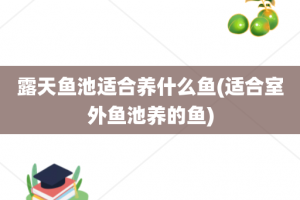 露天鱼池适合养什么鱼(适合室外鱼池养的鱼)